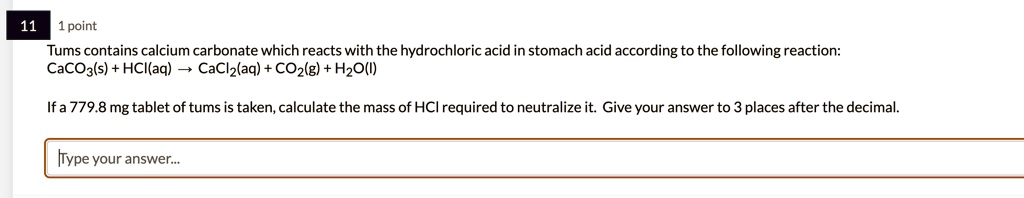 11

1 point

Tums contains calcium carbonate which reacts with the hydrochloric acid in stomach acid according to the following reaction:
$CaCO_3(s) + HCl(aq) \rightarrow CaCl_2(aq) + CO_2(g) + H_2O(l)$

If a 779.8 mg tablet of tums is taken, calculate the mass of HCl required to neutralize it. Give your answer to 3 places after the decimal.

Type your answer...